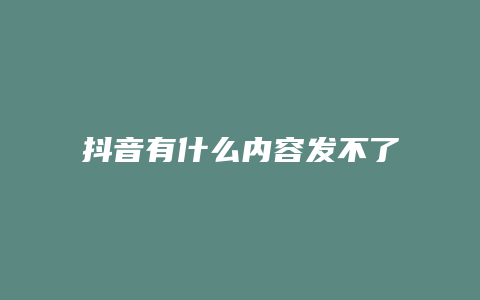 抖音有什么内容发不了